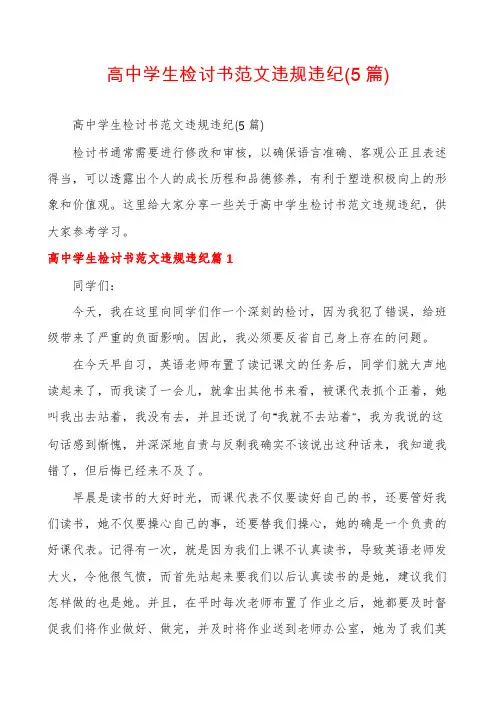 高中学生检讨书范文违规违纪(5篇)

高中学生检讨书范文违规违纪(5篇)

检讨书通常需要进行修改和审核，以确保语言准确、客观公正且表述得当，可以透露出个人的成长历程和品德修养，有利于塑造积极向上的形象和价值观。这里给大家分享一些关于高中学生检讨书范文违规违纪，供大家参考学习。

高中学生检讨书范文违规违纪篇1

同学们：

今天，我在这里向同学们作一个深刻的检讨，因为我犯了错误，给班级带来了严重的负面影响。因此，我必须要反省自己身上存在的问题。

在今天早自习，英语老师布置了读记课文的任务后，同学们就大声地读起来了，而我读了一会儿，就拿出其他书来看，被课代表抓个正着，她叫我出去站着，我没有去，并且还说了句"我就不去站着"，我为我说的这句话感到惭愧，并深深地自责与反剩我确实不该说出这种话来，我知道我错了，但后悔已经来不及了。

早晨是读书的大好时光，而课代表不仅要读好自己的书，还要管好我们读书，她不仅要操心自己的事，还要替我们操心，她的确是一个负责的好课代表。记得有一次，就是因为我们上课不认真读书，导致英语老师发大火，令他很气愤，而首先站起来要我们以后认真读书的是她，建议我们怎样做的也是她。并且，在平时每次老师布置了作业之后，她都要及时督促我们将作业做好、做完，并及时将作业送到老师办公室，她为了我们英